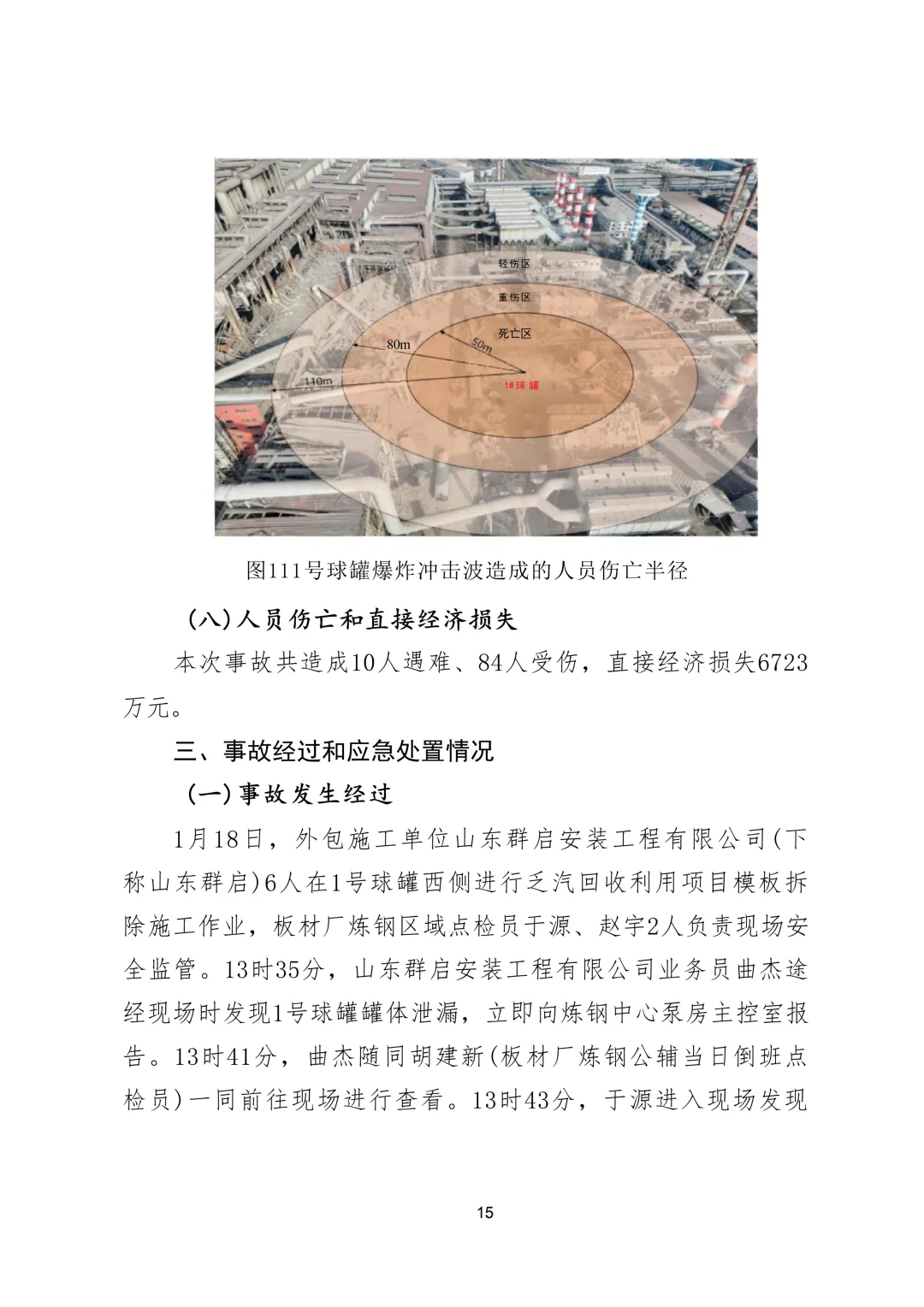 轻伤区

重伤区

死亡区

80m

50m

110m

1#球罐

图111号球罐爆炸冲击波造成的人员伤亡半径

（八）人员伤亡和直接经济损失

本次事故共造成10人遇难、84人受伤，直接经济损失6723万元。

三、事故经过和应急处置情况

（一）事故发生经过

1月18日，外包施工单位山东群启安装工程有限公司（下称山东群启）6人在1号球罐西侧进行乏汽回收利用项目模板拆除施工作业，板材厂炼钢区域点检员于源、赵宇2人负责现场安全监管。13时35分，山东群启安装工程有限公司业务员曲杰途经现场时发现1号球罐罐体泄漏，立即向炼钢中心泵房主控室报告。13时41分，曲杰随同胡建新（板材厂炼钢公辅当日倒班点检员）一同前往现场进行查看。13时43分，于源进入现场发现

15